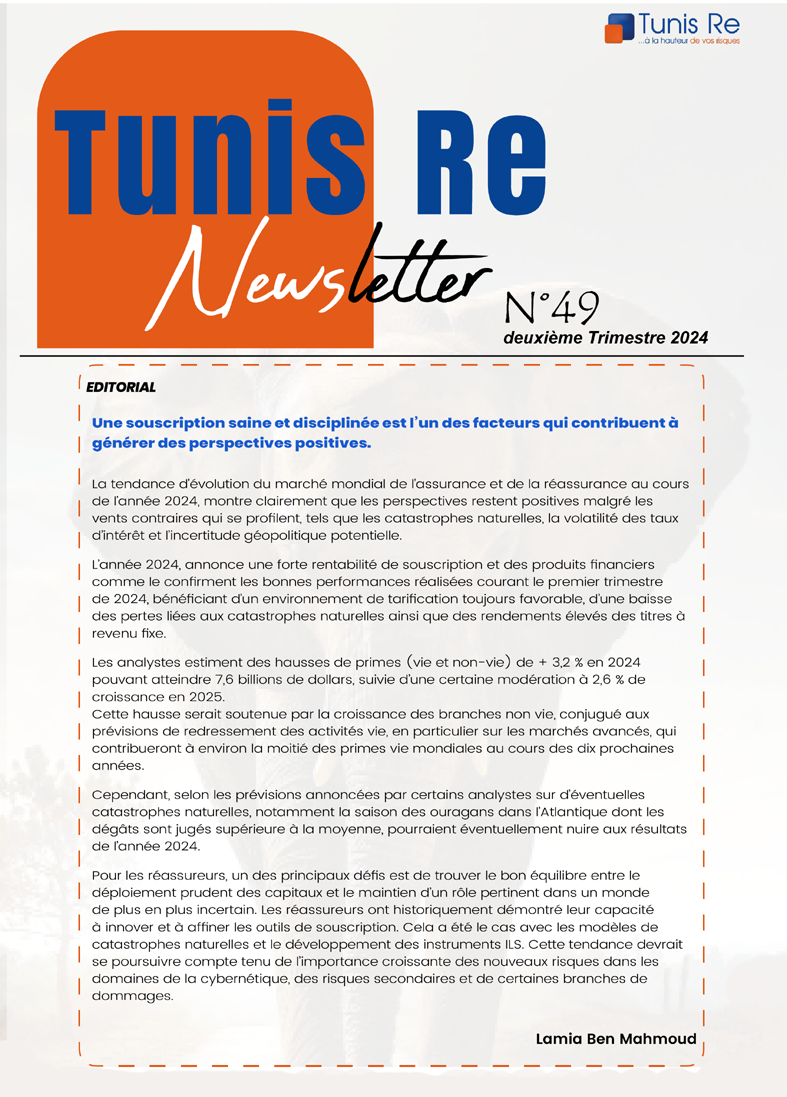 Tunis Re
...à la hauteur de vos risques

Tunis Re

Newsletter

N°49
deuxième Trimestre 2024

EDITORIAL

Une souscription saine et disciplinée est l'un des facteurs qui contribuent à générer des perspectives positives.

La tendance d'évolution du marché mondial de l'assurance et de la réassurance au cours de l'année 2024, montre clairement que les perspectives restent positives malgré les vents contraires qui se profilent, tels que les catastrophes naturelles, la volatilité des taux d'intérêt et l'incertitude géopolitique potentielle.

L'année 2024, annonce une forte rentabilité de souscription et des produits financiers comme le confirment les bonnes performances réalisées courant le premier trimestre de 2024, bénéficiant d'un environnement de tarification toujours favorable, d'une baisse des pertes liées aux catastrophes naturelles ainsi que des rendements élevés des titres à revenu fixe.

Les analystes estiment des hausses de primes (vie et non-vie) de + 3,2 % en 2024 pouvant atteindre 7,6 billions de dollars, suivie d'une certaine modération à 2,6 % de croissance en 2025.
Cette hausse serait soutenue par la croissance des branches non vie, conjugué aux prévisions de redressement des activités vie, en particulier sur les marchés avancés, qui contribueront à environ la moitié des primes vie mondiales au cours des dix prochaines années.

Cependant, selon les prévisions annoncées par certains analystes sur d'éventuelles catastrophes naturelles, notamment la saison des ouragans dans l'Atlantique dont les dégâts sont jugés supérieure à la moyenne, pourraient éventuellement nuire aux résultats de l'année 2024.

Pour les réassureurs, un des principaux défis est de trouver le bon équilibre entre le déploiement prudent des capitaux et le maintien d'un rôle pertinent dans un monde de plus en plus incertain. Les réassureurs ont historiquement démontré leur capacité à innover et à affiner les outils de souscription. Cela a été le cas avec les modèles de catastrophes naturelles et le développement des instruments ILS. Cette tendance devrait se poursuivre compte tenu de l'importance croissante des nouveaux risques dans les domaines de la cybernétique, des risques secondaires et de certaines branches de dommages.

Lamia Ben Mahmoud